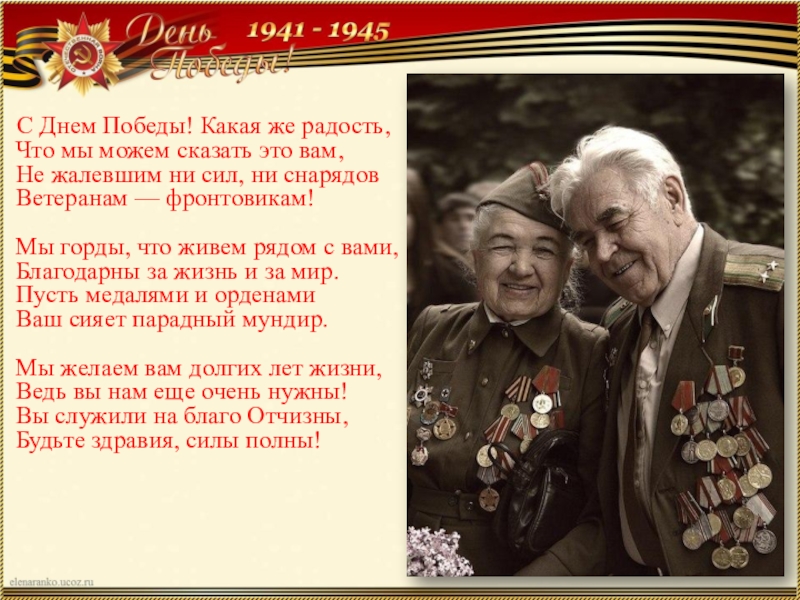 День Победы! 1941 - 1945

С Днем Победы! Какая же радость,
Что мы можем сказать это вам,
Не жалевшим ни сил, ни снарядов
Ветеранам — фронтовикам!

Мы горды, что живем рядом с вами,
Благодарны за жизнь и за мир.
Пусть медалями и орденами
Ваш сияет парадный мундир.

Мы желаем вам долгих лет жизни,
Ведь вы нам еще очень нужны!
Вы служили на благо Отчизны,
Будьте здравия, силы полны!

elenaranko.ucoz.ru